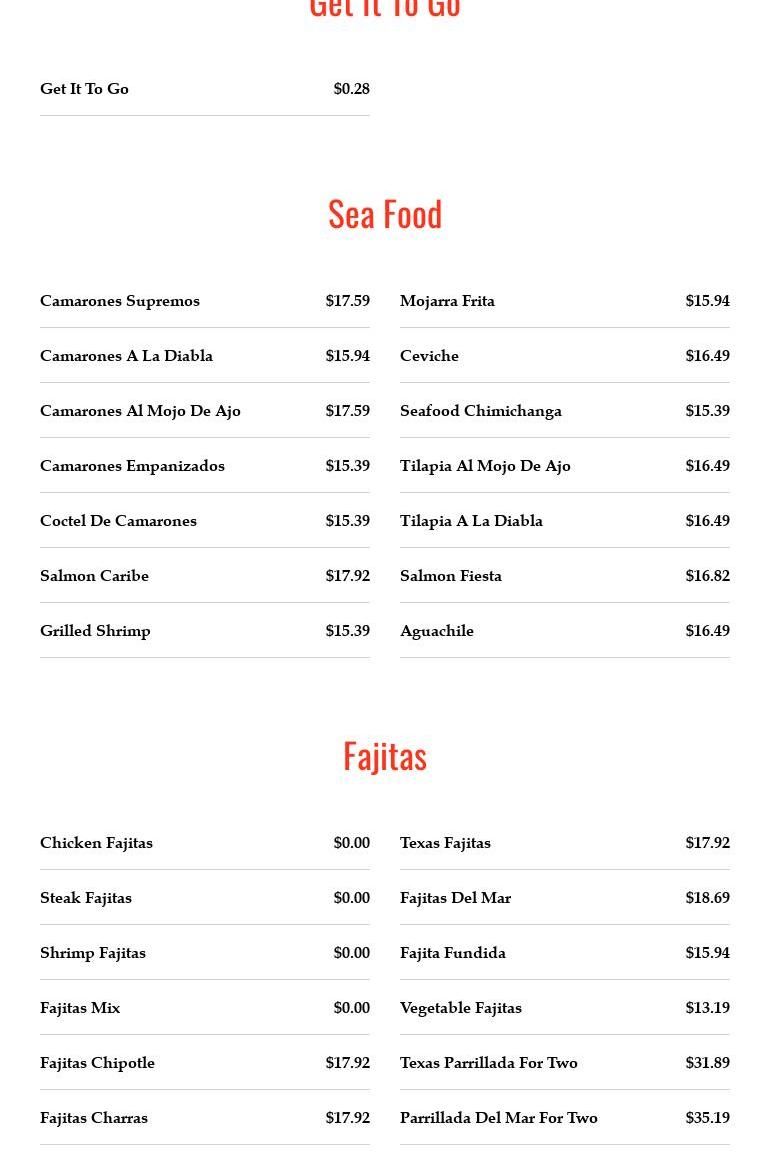 Get It To Go

Get It To Go $0.28

Sea Food

Camarones Supremos $17.59
Camarones A La Diabla $15.94
Camarones Al Mojo De Ajo $17.59
Camarones Empanizados $15.39
Coctel De Camarones $15.39
Salmon Caribe $17.92
Grilled Shrimp $15.39

Mojarra Frita $15.94
Ceviche $16.49
Seafood Chimichanga $15.39
Tilapia Al Mojo De Ajo $16.49
Tilapia A La Diabla $16.49
Salmon Fiesta $16.82
Aguachile $16.49

Fajitas

Chicken Fajitas $0.00
Steak Fajitas $0.00
Shrimp Fajitas $0.00
Fajitas Mix $0.00
Fajitas Chipotle $17.92
Fajitas Charras $17.92

Texas Fajitas $17.92
Fajitas Del Mar $18.69
Fajita Fundida $15.94
Vegetable Fajitas $13.19
Texas Parrillada For Two $31.89
Parrillada Del Mar For Two $35.19